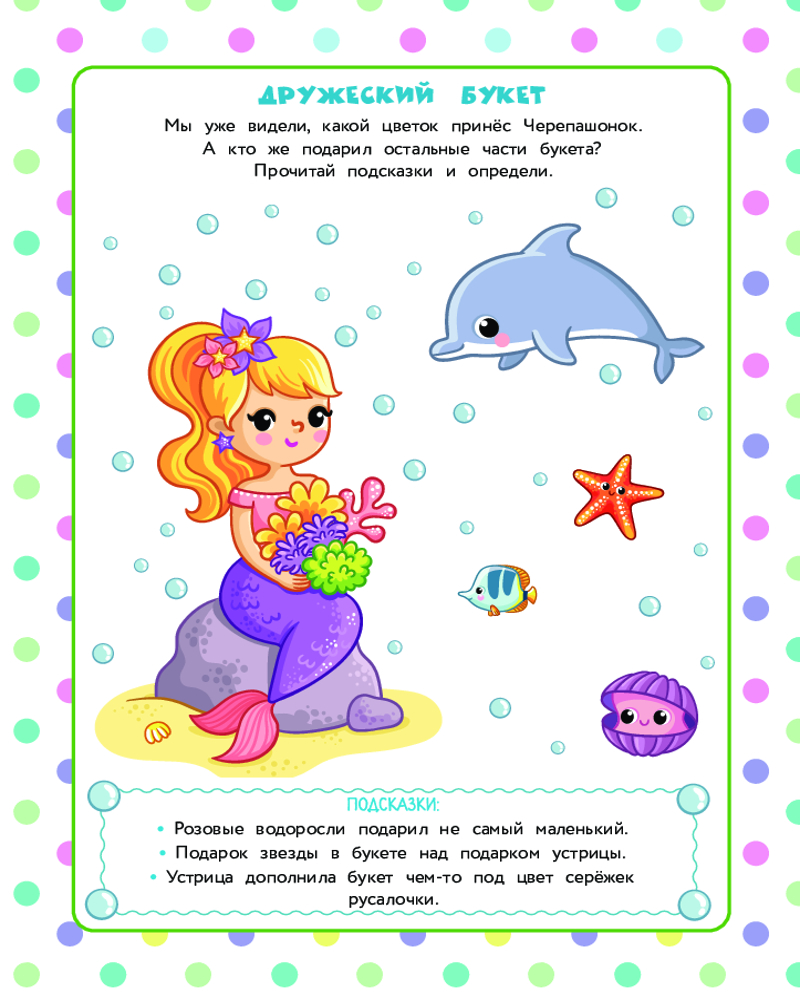 ДРУЖЕСКИЙ БУКЕТ

Мы уже видели, какой цветок принёс Черепашонок. А кто же подарил остальные части букета? Прочитай подсказки и определи.

ПОДСКАЗКИ:

• Розовые водоросли подарил не самый маленький.
• Подарок звезды в букете над подарком устрицы.
• Устрица дополнила букет чем-то под цвет серёжек русалочки.